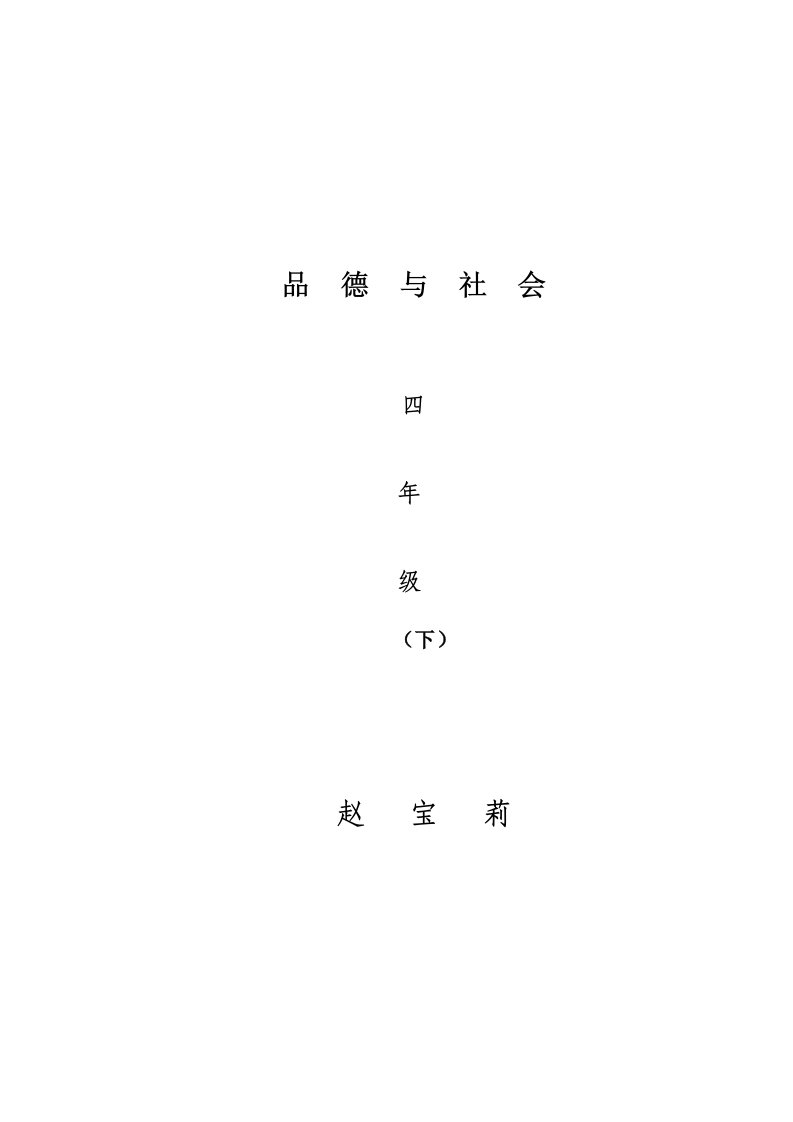 品 德 与 社 会

四

年

级

（下）

赵 宝 莉